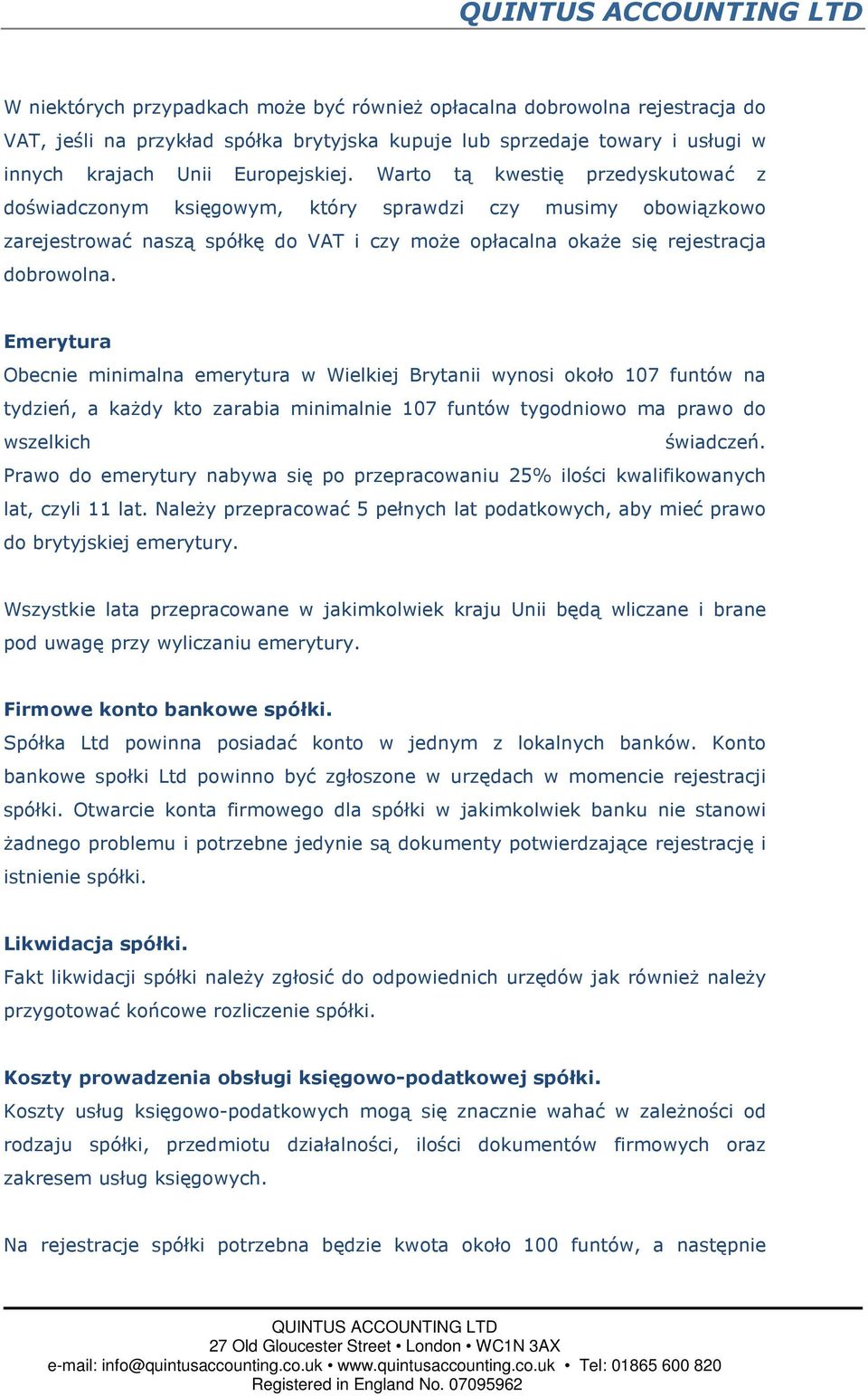 QUINTUS ACCOUNTING LTD

W niektórych przypadkach może być również opłacalna dobrowolna rejestracja do VAT, jeśli na przykład spółka brytyjska kupuje lub sprzedaje towary i usługi w innych krajach Unii Europejskiej. Warto tą kwestię przedyskutować z doświadczonym księgowym, który sprawdzi czy musimy obowiązkowo zarejestrować naszą spółkę do VAT i czy może opłacalna okaże się rejestracja dobrowolna.

Emerytura
Obecnie minimalna emerytura w Wielkiej Brytanii wynosi około 107 funtów na tydzień, a każdy kto zarabia minimalnie 107 funtów tygodniowo ma prawo do wszelkich świadczeń. Prawo do emerytury nabywa się po przepracowaniu 25% ilości kwalifikowanych lat, czyli 11 lat. Należy przepracować 5 pełnych lat podatkowych, aby mieć prawo do brytyjskiej emerytury.

Wszystkie lata przepracowane w jakimkolwiek kraju Unii będą wliczane i brane pod uwagę przy wyliczaniu emerytury.

Firmowe konto bankowe spółki.
Spółka Ltd powinna posiadać konto w jednym z lokalnych banków. Konto bankowe społki Ltd powinno być zgłoszone w urzędach w momencie rejestracji spółki. Otwarcie konta firmowego dla spółki w jakimkolwiek banku nie stanowi żadnego problemu i potrzebne jedynie są dokumenty potwierdzające rejestrację i istnienie spółki.

Likwidacja spółki.
Fakt likwidacji spółki należy zgłosić do odpowiednich urzędów jak również należy przygotować końcowe rozliczenie spółki.

Koszty prowadzenia obsługi księgowo-podatkowej spółki.
Koszty usług księgowo-podatkowych mogą się znacznie wahać w zależności od rodzaju spółki, przedmiotu działalności, ilości dokumentów firmowych oraz zakresem usług księgowych.

Na rejestracje spółki potrzebna będzie kwota około 100 funtów, a następnie

QUINTUS ACCOUNTING LTD
27 Old Gloucester Street • London • WC1N 3AX
e-mail: info@quintusaccounting.co.uk • www.quintusaccounting.co.uk • Tel: 01865 600 820
Registered in England No. 07095962